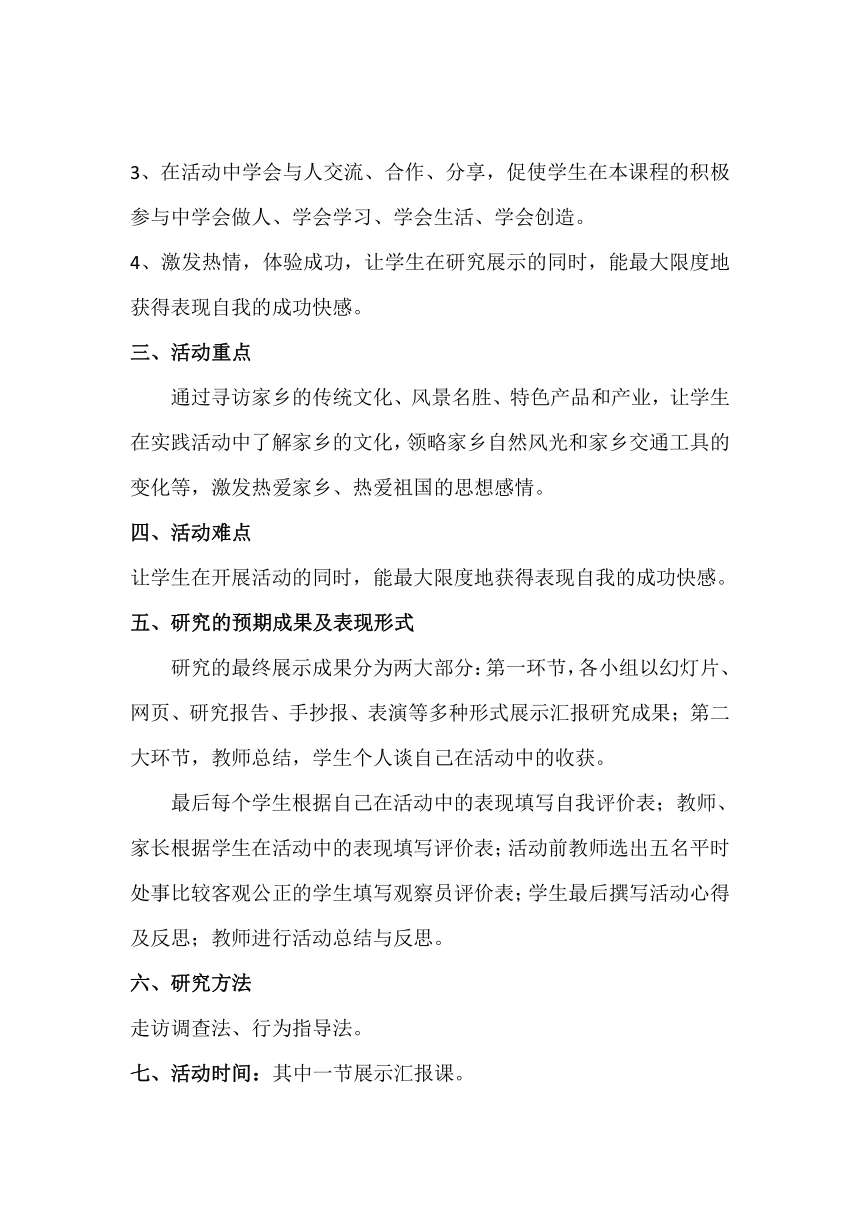 3、在活动中学会与人交流、合作、分享，促使学生在本课程的积极参与中学会做人、学会学习、学会生活、学会创造。

4、激发热情，体验成功，让学生在研究展示的同时，能最大限度地获得表现自我的成功快感。

三、活动重点

通过寻访家乡的传统文化、风景名胜、特色产品和产业，让学生在实践活动中了解家乡的文化，领略家乡自然风光和家乡交通工具的变化等，激发热爱家乡、热爱祖国的思想感情。

四、活动难点

让学生在开展活动的同时，能最大限度地获得表现自我的成功快感。

五、研究的预期成果及表现形式

研究的最终展示成果分为两大部分：第一环节，各小组以幻灯片、网页、研究报告、手抄报、表演等多种形式展示汇报研究成果；第二大环节，教师总结，学生个人谈自己在活动中的收获。

最后每个学生根据自己在活动中的表现填写自我评价表；教师、家长根据学生在活动中的表现填写评价表；活动前教师选出五名平时处事比较客观公正的学生填写观察员评价表；学生最后撰写活动心得及反思；教师进行活动总结与反思。

六、研究方法

走访调查法、行为指导法。

七、活动时间：其中一节展示汇报课。